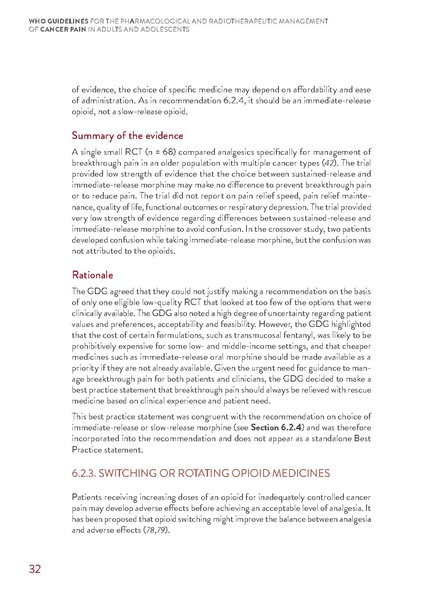 WHO GUIDELINES FOR THE PHARMACOLOGICAL AND RADIOTHERAPEUTIC MANAGEMENT OF CANCER PAIN IN ADULTS AND ADOLESCENTS

of evidence, the choice of specific medicine may depend on affordability and ease of administration. As in recommendation 6.2.4, it should be an immediate-release opioid, not a slow-release opioid.

Summary of the evidence

A single small RCT (n = 68) compared analgesics specifically for management of breakthrough pain in an older population with multiple cancer types (42). The trial provided low strength of evidence that the choice between sustained-release and immediate-release morphine may make no difference to prevent breakthrough pain or to reduce pain. The trial did not report on pain relief speed, pain relief maintenance, quality of life, functional outcomes or respiratory depression. The trial provided very low strength of evidence regarding differences between sustained-release and immediate-release morphine to avoid confusion. In the crossover study, two patients developed confusion while taking immediate-release morphine, but the confusion was not attributed to the opioids.

Rationale

The GDG agreed that they could not justify making a recommendation on the basis of only one eligible low-quality RCT that looked at too few of the options that were clinically available. The GDG also noted a high degree of uncertainty regarding patient values and preferences, acceptability and feasibility. However, the GDG highlighted that the cost of certain formulations, such as transmucosal fentanyl, was likely to be prohibitively expensive for some low- and middle-income settings, and that cheaper medicines such as immediate-release oral morphine should be made available as a priority if they are not already available. Given the urgent need for guidance to manage breakthrough pain for both patients and clinicians, the GDG decided to make a best practice statement that breakthrough pain should always be relieved with rescue medicine based on clinical experience and patient need.

This best practice statement was congruent with the recommendation on choice of immediate-release or slow-release morphine (see Section 6.2.4) and was therefore incorporated into the recommendation and does not appear as a standalone Best Practice statement.

6.2.3. SWITCHING OR ROTATING OPIOID MEDICINES

Patients receiving increasing doses of an opioid for inadequately controlled cancer pain may develop adverse effects before achieving an acceptable level of analgesia. It has been proposed that opioid switching might improve the balance between analgesia and adverse effects (78,79).

32